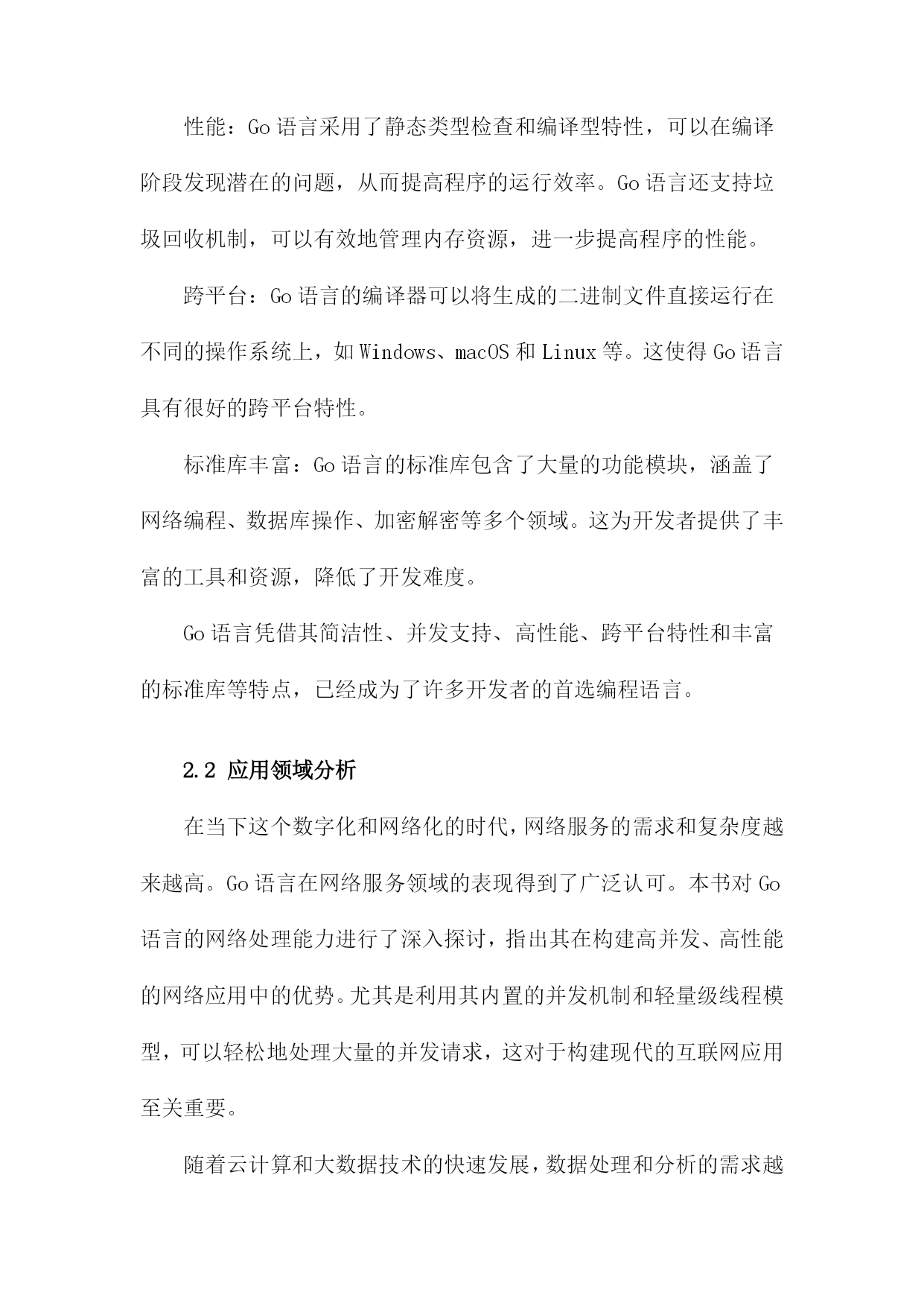 性能：Go 语言采用了静态类型检查和编译型特性，可以在编译阶段发现潜在的问题，从而提高程序的运行效率。Go 语言还支持垃圾回收机制，可以有效地管理内存资源，进一步提高程序的性能。

跨平台：Go 语言的编译器可以将生成的二进制文件直接运行在不同的操作系统上，如 Windows、macOS 和 Linux 等。这使得 Go 语言具有很好的跨平台特性。

标准库丰富：Go 语言的标准库包含了大量的功能模块，涵盖了网络编程、数据库操作、加密解密等多个领域。这为开发者提供了丰富的工具和资源，降低了开发难度。

Go 语言凭借其简洁性、并发支持、高性能、跨平台特性和丰富的标准库等特点，已经成为了许多开发者的首选编程语言。

2.2 应用领域分析

在当下这个数字化和网络化的时代，网络服务的需求和复杂度越来越高。Go 语言在网络服务领域的表现得到了广泛认可。本书对 Go 语言的网络处理能力进行了深入探讨，指出其在构建高并发、高性能的网络应用中的优势。尤其是利用其内置的并发机制和轻量级线程模型，可以轻松地处理大量的并发请求，这对于构建现代的互联网应用至关重要。

随着云计算和大数据技术的快速发展，数据处理和分析的需求越